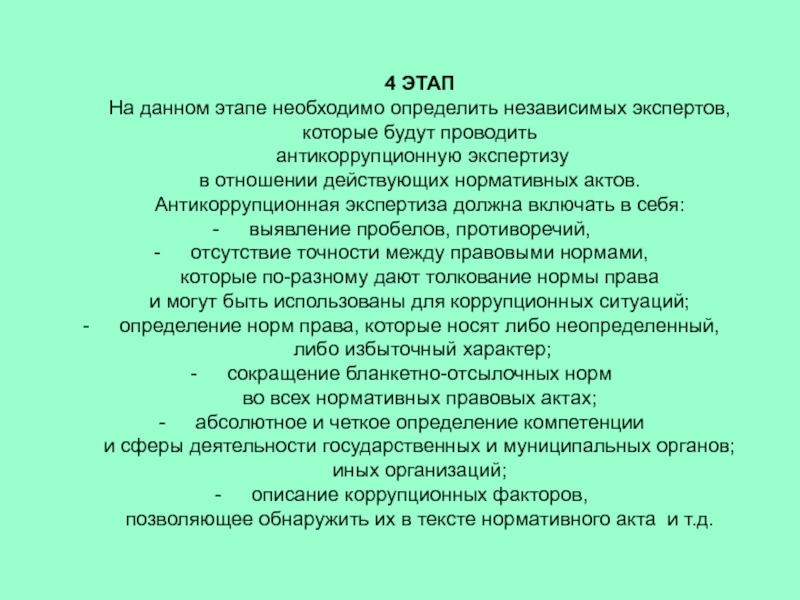 4 ЭТАП
На данном этапе необходимо определить независимых экспертов, которые будут проводить антикоррупционную экспертизу в отношении действующих нормативных актов.
Антикоррупционная экспертиза должна включать в себя:
- выявление пробелов, противоречий,
- отсутствие точности между правовыми нормами, которые по-разному дают толкование нормы права и могут быть использованы для коррупционных ситуаций;
- определение норм права, которые носят либо неопределенный, либо избыточный характер;
- сокращение бланкетно-отсылочных норм во всех нормативных правовых актах;
- абсолютное и четкое определение компетенции и сферы деятельности государственных и муниципальных органов; иных организаций;
- описание коррупционных факторов, позволяющее обнаружить их в тексте нормативного акта и т.д.